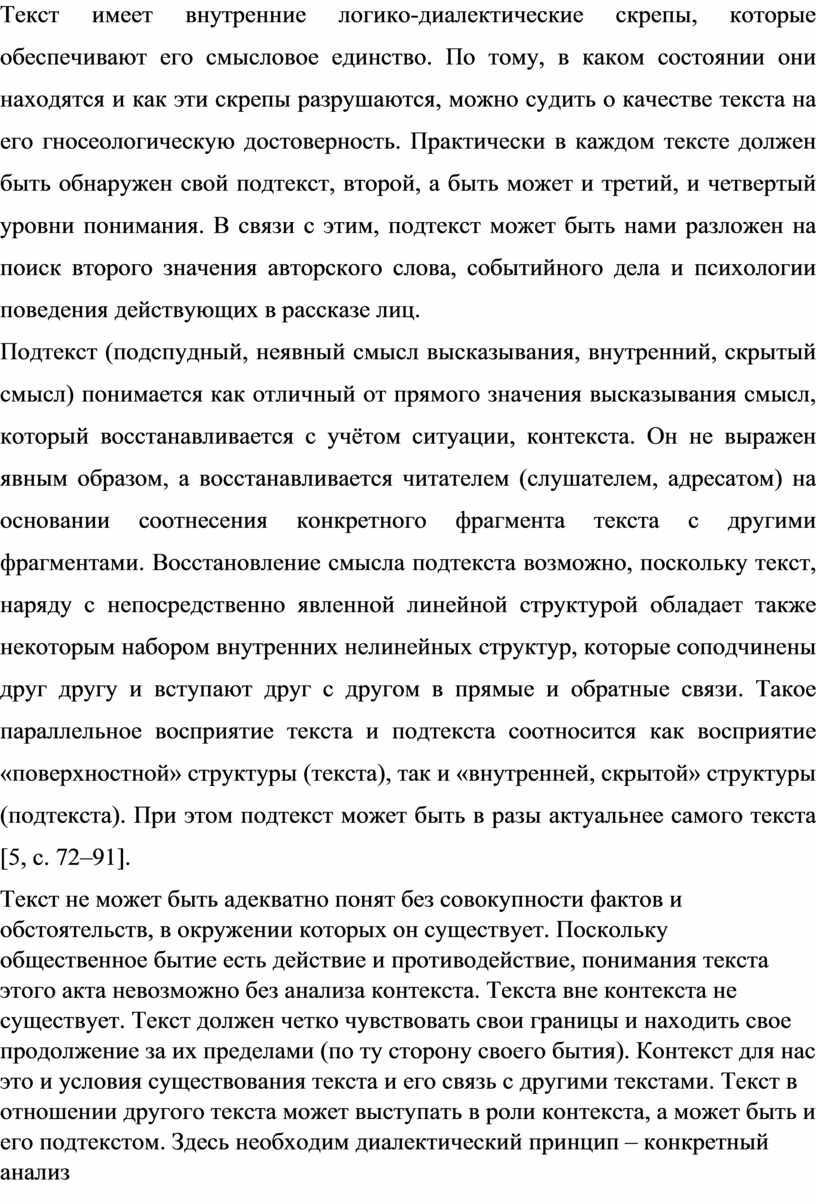 Текст имеет внутренние логико-диалектические скрепы, которые обеспечивают его смысловое единство. По тому, в каком состоянии они находятся и как эти скрепы разрушаются, можно судить о качестве текста на его гносеологическую достоверность. Практически в каждом тексте должен быть обнаружен свой подтекст, второй, а быть может и третий, и четвертый уровни понимания. В связи с этим, подтекст может быть нами разложен на поиск второго значения авторского слова, событийного дела и психологии поведения действующих в рассказе лиц.

Подтекст (подспудный, неявный смысл высказывания, внутренний, скрытый смысл) понимается как отличный от прямого значения высказывания смысл, который восстанавливается с учётом ситуации, контекста. Он не выражен явным образом, а восстанавливается читателем (слушателем, адресатом) на основании соотнесения конкретного фрагмента текста с другими фрагментами. Восстановление смысла подтекста возможно, поскольку текст, наряду с непосредственно явленной линейной структурой обладает также некоторым набором внутренних нелинейных структур, которые соподчинены друг другу и вступают друг с другом в прямые и обратные связи. Такое параллельное восприятие текста и подтекста соотносится как восприятие «поверхностной» структуры (текста), так и «внутренней, скрытой» структуры (подтекста). При этом подтекст может быть в разы актуальнее самого текста [5, с. 72–91].

Текст не может быть адекватно понят без совокупности фактов и обстоятельств, в окружении которых он существует. Поскольку общественное бытие есть действие и противодействие, понимания текста этого акта невозможно без анализа контекста. Текста вне контекста не существует. Текст должен четко чувствовать свои границы и находить свое продолжение за их пределами (по ту сторону своего бытия). Контекст для нас это и условия существования текста и его связь с другими текстами. Текст в отношении другого текста может выступать в роли контекста, а может быть и его подтекстом. Здесь необходим диалектический принцип – конкретный анализ